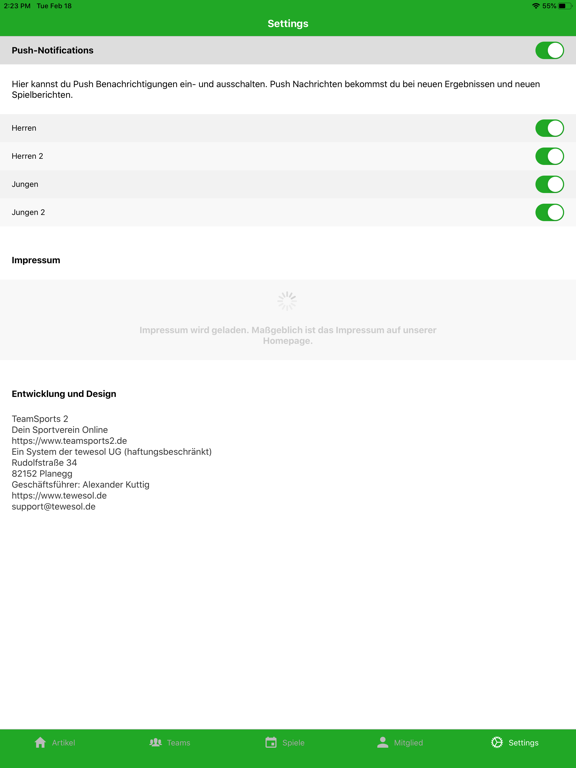 2:23 PM Tue Feb 18
55%

Settings

Push-Notifications

Hier kannst du Push Benachrichtigungen ein- und ausschalten. Push Nachrichten bekommst du bei neuen Ergebnissen und neuen Spielberichten.

Herren

Herren 2

Jungen

Jungen 2

Impressum

Impressum wird geladen. Maßgeblich ist das Impressum auf unserer Homepage.

Entwicklung und Design

TeamSports 2
Dein Sportverein Online
https://www.teamsports2.de
Ein System der tewesol UG (haftungsbeschränkt)
Rudolfstraße 34
82152 Planegg
Geschäftsführer: Alexander Kuttig
https://www.tewesol.de
support@tewesol.de

Artikel
Teams
Spiele
Mitglied
Settings